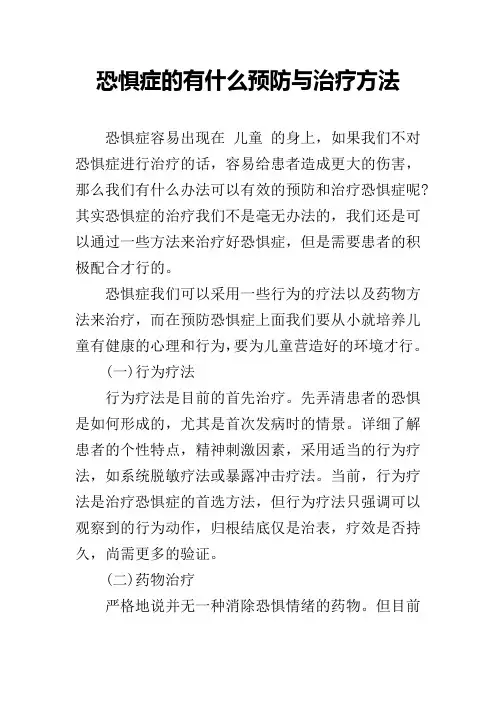 恐惧症的有什么预防与治疗方法

恐惧症容易出现在 儿童 的身上，如果我们不对恐惧症进行治疗的话，容易给患者造成更大的伤害，那么我们有什么办法可以有效的预防和治疗恐惧症呢?其实恐惧症的治疗我们不是毫无办法的，我们还是可以通过一些方法来治疗好恐惧症，但是需要患者的积极配合才行的。

恐惧症我们可以采用一些行为的疗法以及药物方法来治疗，而在预防恐惧症上面我们要从小就培养儿童有健康的心理和行为，要为儿童营造好的环境才行。

(一)行为疗法

行为疗法是目前的首先治疗。先弄清患者的恐惧是如何形成的，尤其是首次发病时的情景。详细了解患者的个性特点，精神刺激因素，采用适当的行为疗法，如系统脱敏疗法或暴露冲击疗法。当前，行为疗法是治疗恐惧症的首选方法，但行为疗法只强调可以观察到的行为动作，归根结底仅是治表，疗效是否持久，尚需更多的验证。

(二)药物治疗

严格地说并无一种消除恐惧情绪的药物。但目前